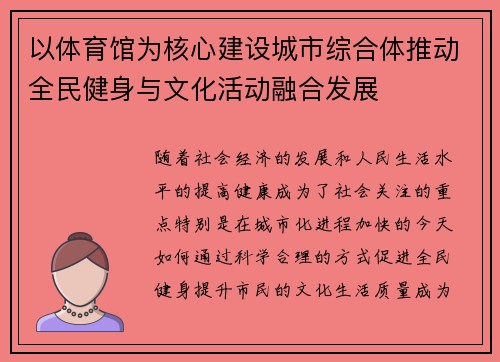 以体育馆为核心建设城市综合体推动全民健身与文化活动融合发展

随着社会经济的发展和人民生活水平的提高健康成为了社会关注的重点特别是在城市化进程加快的今天如何通过科学合理的方式促进全民健身提升市民的文化生活质量成为